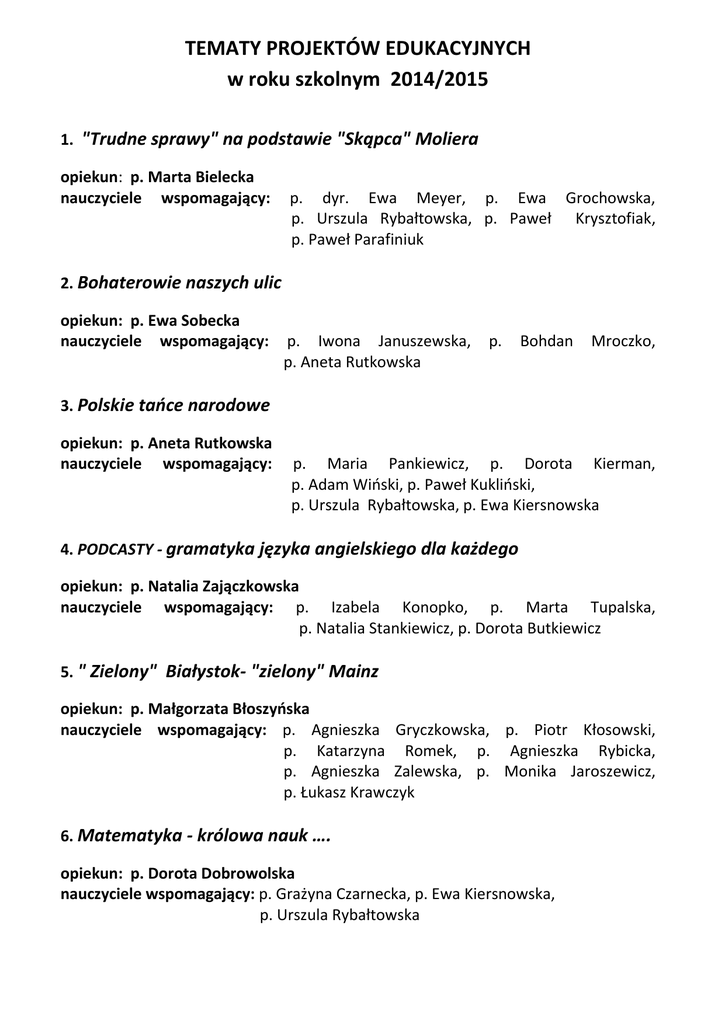 TEMATY PROJEKTÓW EDUKACYJNYCH
w roku szkolnym 2014/2015

1. "Trudne sprawy" na podstawie "Skąpca" Moliera

opiekun: p. Marta Bielecka
nauczyciele wspomagający: p. dyr. Ewa Meyer, p. Ewa Grochowska, p. Urszula Rybałtowska, p. Paweł Krysztofiak, p. Paweł Parafiniuk

2. Bohaterowie naszych ulic

opiekun: p. Ewa Sobecka
nauczyciele wspomagający: p. Iwona Januszewska, p. Bohdan Mroczko, p. Aneta Rutkowska

3. Polskie tańce narodowe

opiekun: p. Aneta Rutkowska
nauczyciele wspomagający: p. Maria Pankiewicz, p. Dorota Kierman, p. Adam Wiński, p. Paweł Kukliński, p. Urszula Rybałtowska, p. Ewa Kiersnowska

4. PODCASTY - gramatyka języka angielskiego dla każdego

opiekun: p. Natalia Zajączkowska
nauczyciele wspomagający: p. Izabela Konopko, p. Marta Tupalska, p. Natalia Stankiewicz, p. Dorota Butkiewicz

5. " Zielony" Białystok- "zielony" Mainz

opiekun: p. Małgorzata Błoszyńska
nauczyciele wspomagający: p. Agnieszka Gryczkowska, p. Piotr Kłosowski, p. Katarzyna Romek, p. Agnieszka Rybicka, p. Agnieszka Zalewska, p. Monika Jaroszewicz, p. Łukasz Krawczyk

6. Matematyka - królowa nauk ….

opiekun: p. Dorota Dobrowolska
nauczyciele wspomagający: p. Grażyna Czarnecka, p. Ewa Kiersnowska, p. Urszula Rybałtowska